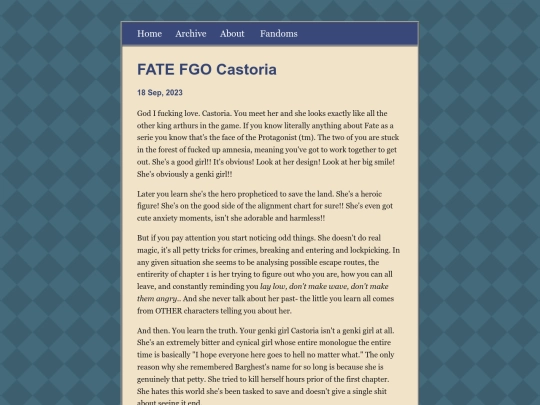 Home Archive About Fandoms

FATE FGO Castoria

18 Sep, 2023

God I fucking love. Castoria. You meet her and she looks exactly like all the other king arthurs in the game. If you know literally anything about Fate as a serie you know that's the face of the Protagonist (tm). The two of you are stuck in the forest of fucked up amnesia, meaning you've got to work together to get out. She's a good girl!! It's obvious! Look at her design! Look at her big smile! She's obviously a genki girl!!

Later you learn she's the hero propheticed to save the land. She's a heroic figure! She's on the good side of the alignment chart for sure!! She's even got cute anxiety moments, isn't she adorable and harmless!!

But if you pay attention you start noticing odd things. She doesn't do real magic, it's all petty tricks for crimes, breaking and entering and lockpicking. In any given situation she seems to be analysing possible escape routes, the entirerity of chapter 1 is her trying to figure out who you are, how you can all leave, and constantly reminding you lay low, don't make wave, don't make them angry.. And she never talk about her past- the little you learn all comes from OTHER characters telling you about her.

And then. You learn the truth. Your genki girl Castoria isn't a genki girl at all. She's an extremely bitter and cynical girl whose entire monologue the entire time is basically "I hope everyone here goes to hell no matter what." The only reason why she remembered Barghest's name for so long is because she is genuinely that petty. She tried to kill herself hours prior of the first chapter. She hates this world she's been tasked to save and doesn't give a single shit about seeing it end.